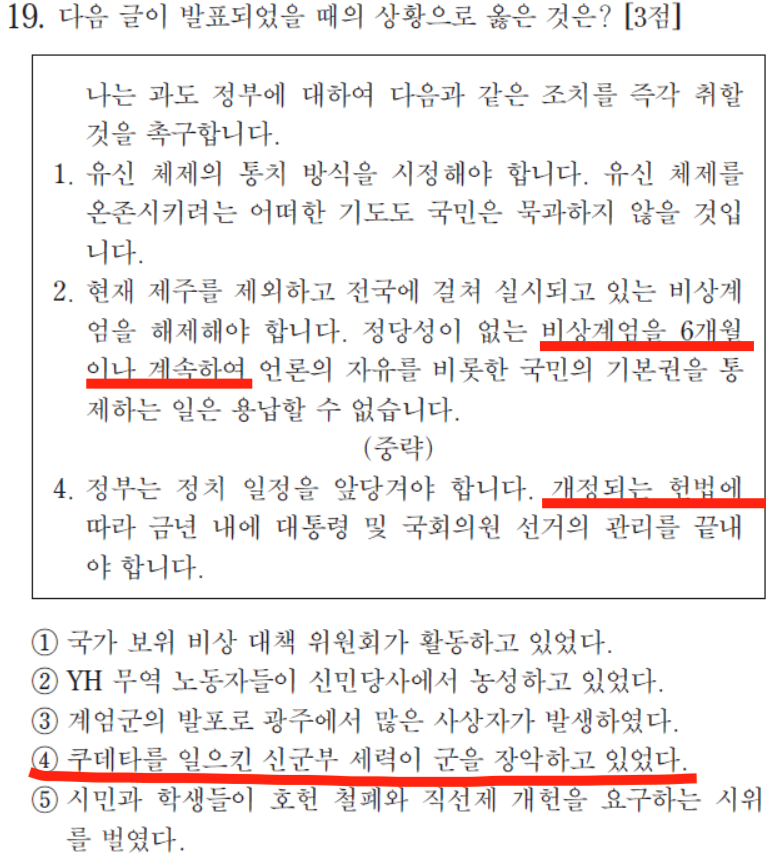 19. 다음 글이 발표되었을 때의 상황으로 옳은 것은? [3점]

나는 과도 정부에 대하여 다음과 같은 조치를 즉각 취할 것을 촉구합니다.

1. 유신 체제의 통치 방식을 시정해야 합니다. 유신 체제를 온존시키려는 어떠한 기도도 국민은 묵과하지 않을 것입니다.

2. 현재 제주를 제외하고 전국에 걸쳐 실시되고 있는 비상계엄을 해제해야 합니다. 정당성이 없는 비상계엄을 6개월이나 계속하여 언론의 자유를 비롯한 국민의 기본권을 통제하는 일은 용납할 수 없습니다.

(중략)

4. 정부는 정치 일정을 앞당겨야 합니다. 개정되는 헌법에 따라 금년 내에 대통령 및 국회의원 선거의 관리를 끝내야 합니다.

① 국가 보위 비상 대책 위원회가 활동하고 있었다.
② YH 무역 노동자들이 신민당사에서 농성하고 있었다.
③ 계엄군의 발포로 광주에서 많은 사상자가 발생하였다.
④ 쿠데타를 일으킨 신군부 세력이 군을 장악하고 있었다.
⑤ 시민과 학생들이 호헌 철폐와 직선제 개헌을 요구하는 시위를 벌였다.